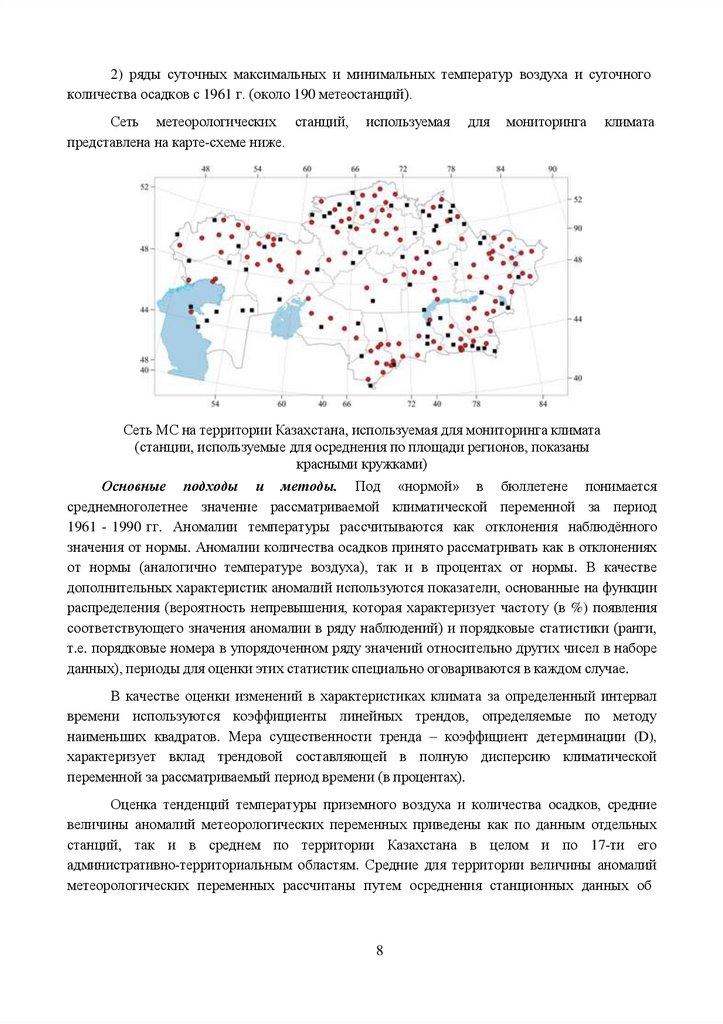 2) ряды суточных максимальных и минимальных температур воздуха и суточного количества осадков с 1961 г. (около 190 метеостанций).

Сеть метеорологических станций, используемая для мониторинга климата представлена на карте-схеме ниже.

48 54 60 66 72 78 84 90
52 48 44 48 40
52 90 48 44 40
54 60 40 66 72 40 78 84

Сеть МС на территории Казахстана, используемая для мониторинга климата (станции, используемые для осреднения по площади регионов, показаны красными кружками)

Основные подходы и методы. Под «нормой» в бюллетене понимается среднемноголетнее значение рассматриваемой климатической переменной за период 1961 - 1990 гг. Аномалии температуры рассчитываются как отклонения наблюдённого значения от нормы. Аномалии количества осадков принято рассматривать как в отклонениях от нормы (аналогично температуре воздуха), так и в процентах от нормы. В качестве дополнительных характеристик аномалий используются показатели, основанные на функции распределения (вероятность непревышения, которая характеризует частоту (в %) появления соответствующего значения аномалии в ряду наблюдений) и порядковые статистики (ранги, т.е. порядковые номера в упорядоченном ряду значений относительно других чисел в наборе данных), периоды для оценки этих статистик специально оговариваются в каждом случае.

В качестве оценки изменений в характеристиках климата за определенный интервал времени используются коэффициенты линейных трендов, определяемые по методу наименьших квадратов. Мера существенности тренда – коэффициент детерминации (D), характеризует вклад трендовой составляющей в полную дисперсию климатической переменной за рассматриваемый период времени (в процентах).

Оценка тенденций температуры приземного воздуха и количества осадков, средние величины аномалий метеорологических переменных приведены как по данным отдельных станций, так и в среднем по территории Казахстана в целом и по 17-ти его административно-территориальным областям. Средние для территории величины аномалий метеорологических переменных рассчитаны путем осреднения станционных данных об

8